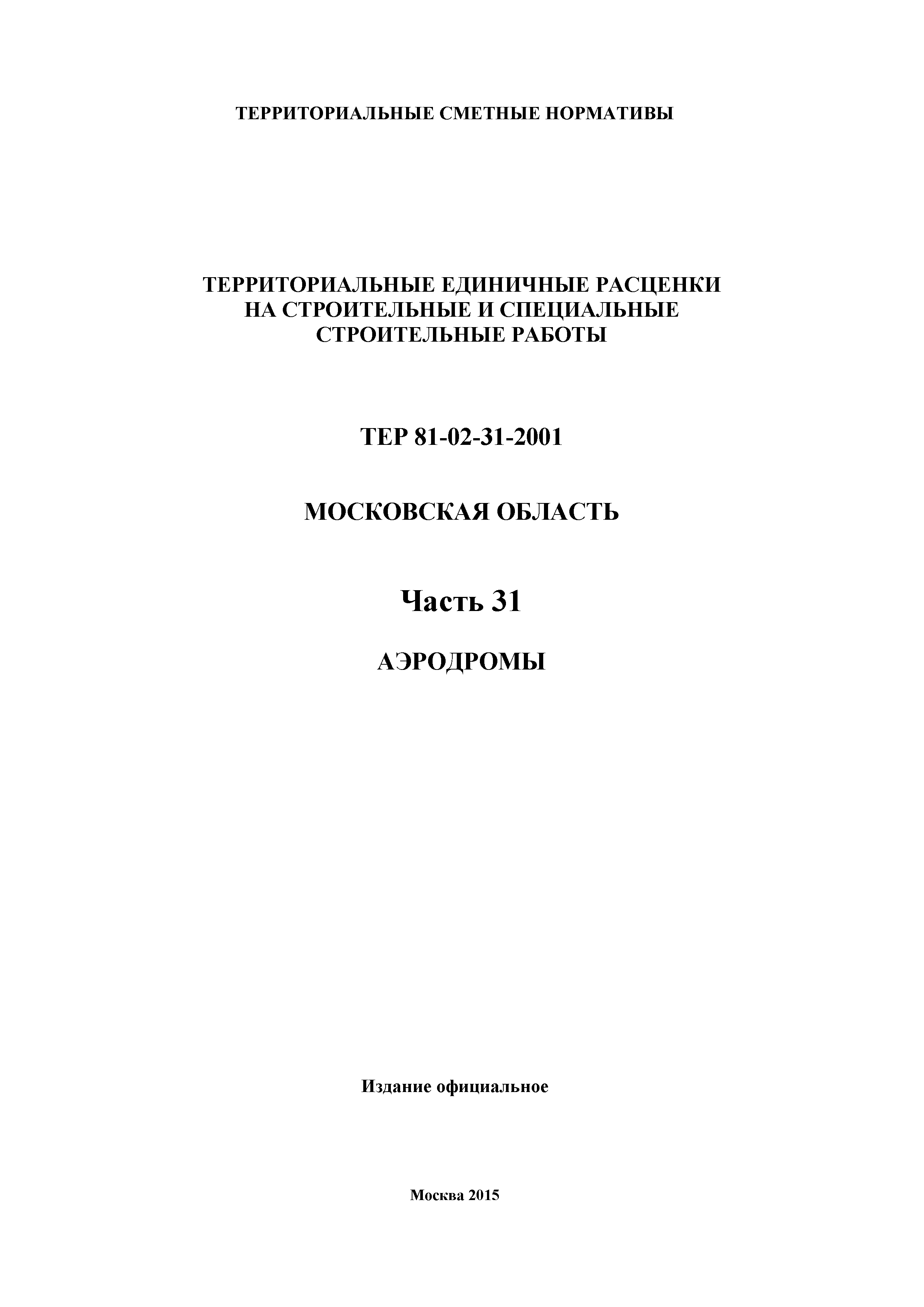 ТЕРРИТОРИАЛЬНЫЕ СМЕТНЫЕ НОРМАТИВЫ

ТЕРРИТОРИАЛЬНЫЕ ЕДИНИЧНЫЕ РАСЦЕНКИ НА СТРОИТЕЛЬНЫЕ И СПЕЦИАЛЬНЫЕ СТРОИТЕЛЬНЫЕ РАБОТЫ

ТЕР 81-02-31-2001

МОСКОВСКАЯ ОБЛАСТЬ

Часть 31

АЭРОДРОМЫ

Издание официальное

Москва 2015